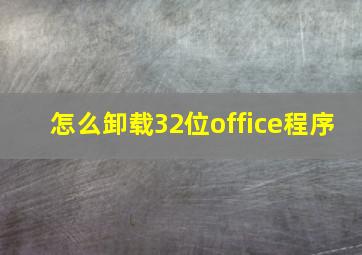 怎么卸载32位office程序